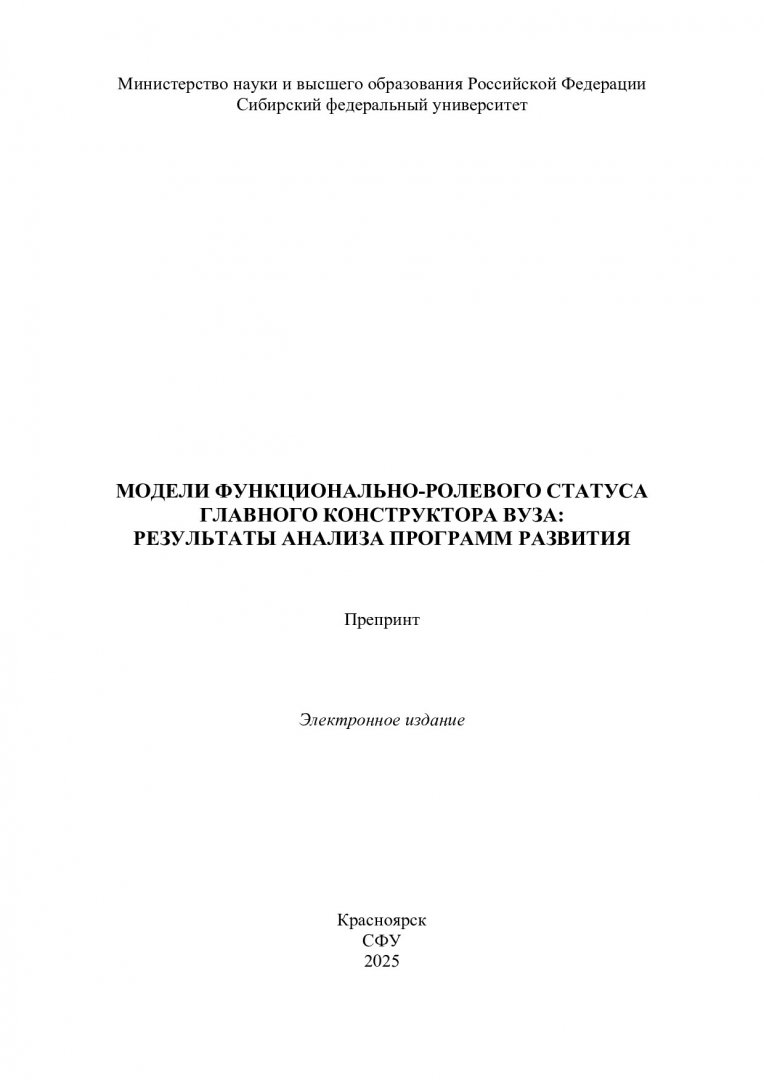 Министерство науки и высшего образования Российской Федерации
Сибирский федеральный университет

МОДЕЛИ ФУНКЦИОНАЛЬНО-РОЛЕВОГО СТАТУСА
ГЛАВНОГО КОНСТРУКТОРА ВУЗА:
РЕЗУЛЬТАТЫ АНАЛИЗА ПРОГРАММ РАЗВИТИЯ

Препринт

Электронное издание

Красноярск
СФУ
2025